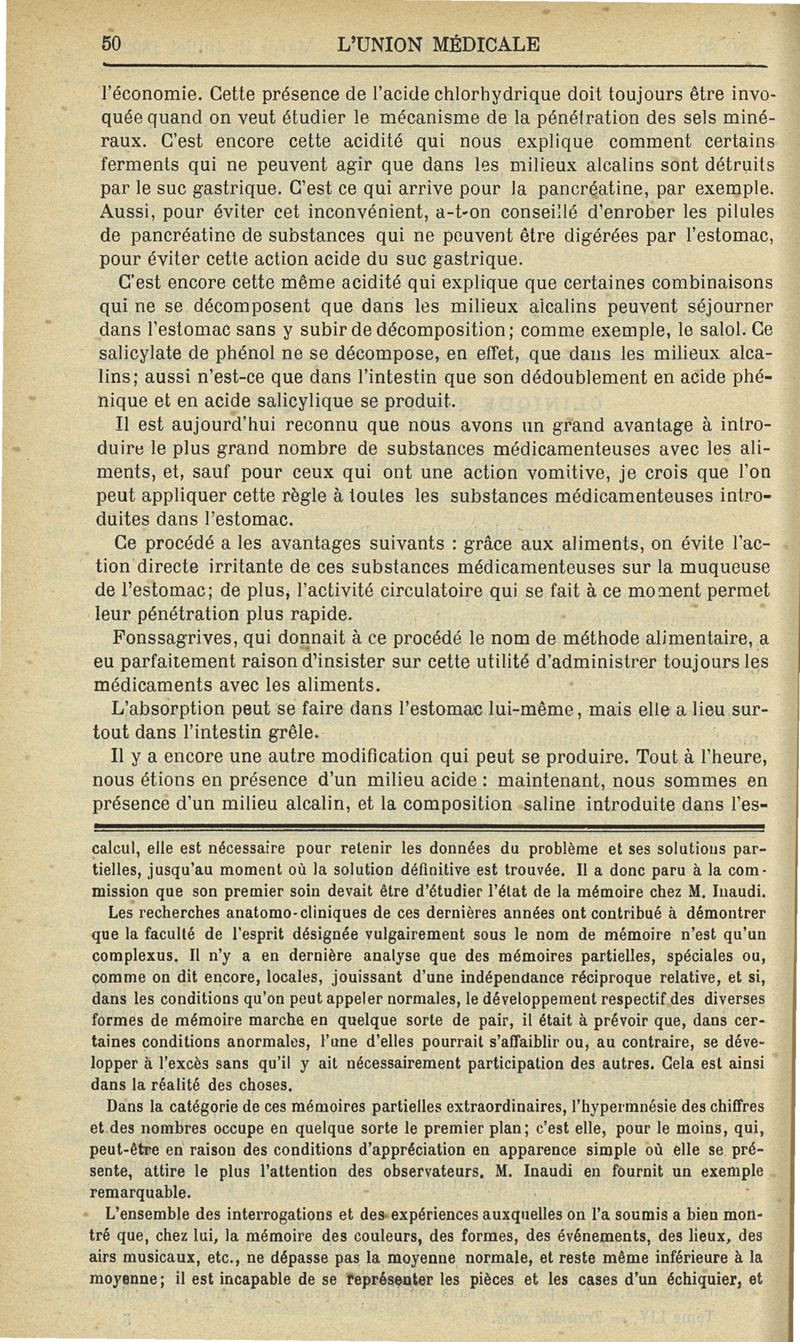 50 L'UNION MÉDICALE

l'économie. Cette présence de l'acide chlorhydrique doit toujours être invoquée quand on veut étudier le mécanisme de la pénétration des sels minéraux. C'est encore cette acidité qui nous explique comment certains ferments qui ne peuvent agir que dans les milieux alcalins sont détruits par le suc gastrique. C'est ce qui arrive pour la pancréatine, par exemple. Aussi, pour éviter cet inconvénient, a-t-on conseillé d'enrober les pilules de pancréatine de substances qui ne peuvent être digérées par l'estomac, pour éviter cette action acide du suc gastrique.

C'est encore cette même acidité qui explique que certaines combinaisons qui ne se décomposent que dans les milieux alcalins peuvent séjourner dans l'estomac sans y subir de décomposition; comme exemple, le salol. Ce salicylate de phénol ne se décompose, en effet, que dans les milieux alcalins; aussi n'est-ce que dans l'intestin que son dédoublement en acide phénique et en acide salicylique se produit.

Il est aujourd'hui reconnu que nous avons un grand avantage à introduire le plus grand nombre de substances médicamenteuses avec les aliments, et, sauf pour ceux qui ont une action vomitive, je crois que l'on peut appliquer cette règle à toutes les substances médicamenteuses introduites dans l'estomac.

Ce procédé a les avantages suivants : grâce aux aliments, on évite l'action directe irritante de ces substances médicamenteuses sur la muqueuse de l'estomac; de plus, l'activité circulatoire qui se fait à ce moment permet leur pénétration plus rapide.

Fonssagrives, qui donnait à ce procédé le nom de méthode alimentaire, a eu parfaitement raison d'insister sur cette utilité d'administrer toujours les médicaments avec les aliments.

L'absorption peut se faire dans l'estomac lui-même, mais elle a lieu surtout dans l'intestin grêle.

Il y a encore une autre modification qui peut se produire. Tout à l'heure, nous étions en présence d'un milieu acide : maintenant, nous sommes en présence d'un milieu alcalin, et la composition saline introduite dans l'es-

calcul, elle est nécessaire pour retenir les données du problème et ses solutions partielles, jusqu'au moment où la solution définitive est trouvée. Il a donc paru à la commission que son premier soin devait être d'étudier l'état de la mémoire chez M. Inaudi.

Les recherches anatomo-cliniques de ces dernières années ont contribué à démontrer que la faculté de l'esprit désignée vulgairement sous le nom de mémoire n'est qu'un complexus. Il n'y a en dernière analyse que des mémoires partielles, spéciales ou, comme on dit encore, locales, jouissant d'une indépendance réciproque relative, et si, dans les conditions qu'on peut appeler normales, le développement respectif des diverses formes de mémoire marche en quelque sorte de pair, il était à prévoir que, dans certaines conditions anormales, l'une d'elles pourrait s'affaiblir ou, au contraire, se développer à l'excès sans qu'il y ait nécessairement participation des autres. Cela est ainsi dans la réalité des choses.

Dans la catégorie de ces mémoires partielles extraordinaires, l'hypermnésie des chiffres et des nombres occupe en quelque sorte le premier plan; c'est elle, pour le moins, qui, peut-être en raison des conditions d'appréciation en apparence simple où elle se présente, attire le plus l'attention des observateurs. M. Inaudi en fournit un exemple remarquable.

L'ensemble des interrogations et des expériences auxquelles on l'a soumis a bien montré que, chez lui, la mémoire des couleurs, des formes, des événements, des lieux, des airs musicaux, etc., ne dépasse pas la moyenne normale, et reste même inférieure à la moyenne; il est incapable de se représenter les pièces et les cases d'un échiquier, et